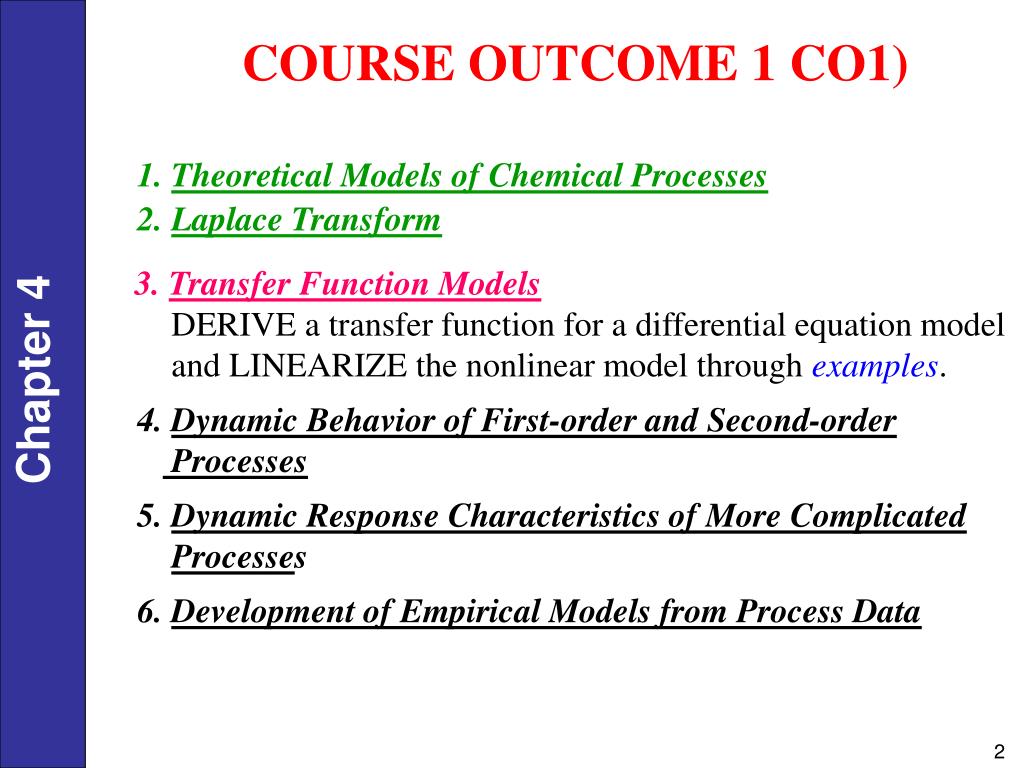 Chapter 4

COURSE OUTCOME 1 CO1)

1. Theoretical Models of Chemical Processes
2. Laplace Transform

3. Transfer Function Models
DERIVE a transfer function for a differential equation model and LINEARIZE the nonlinear model through examples.

4. Dynamic Behavior of First-order and Second-order Processes

5. Dynamic Response Characteristics of More Complicated Processes

6. Development of Empirical Models from Process Data

2